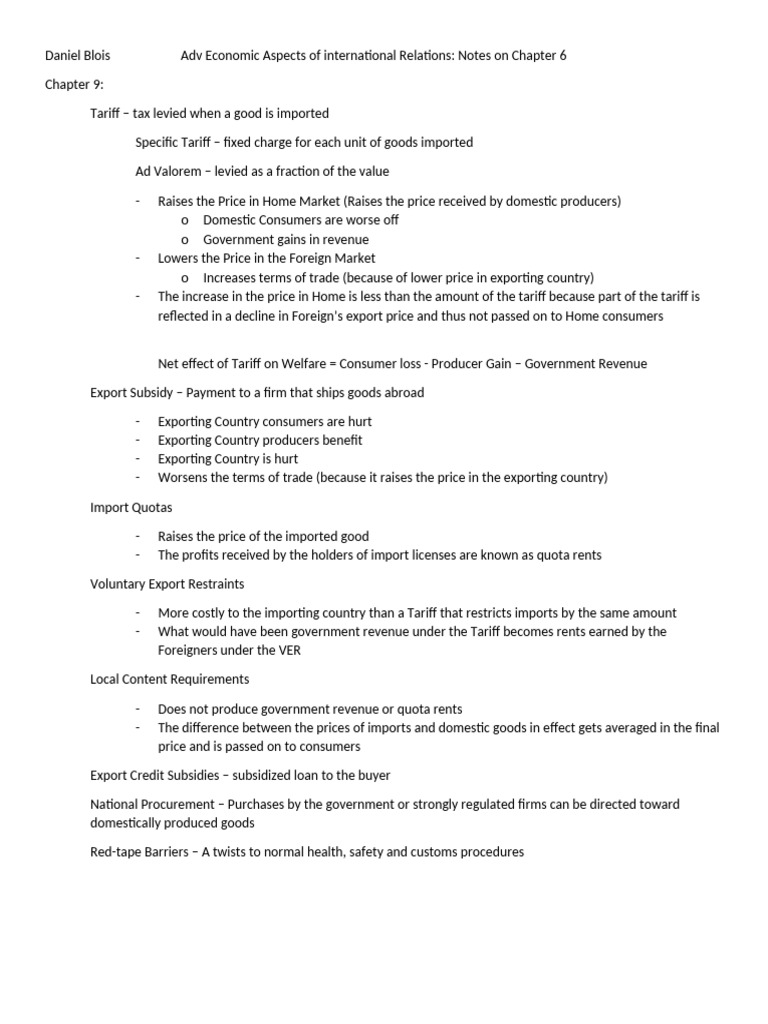 Daniel Blois Adv Economic Aspects of international Relations: Notes on Chapter 6

Chapter 9:

Tariff – tax levied when a good is imported

Specific Tariff – fixed charge for each unit of goods imported

Ad Valorem – levied as a fraction of the value

- Raises the Price in Home Market (Raises the price received by domestic producers)
  o Domestic Consumers are worse off
  o Government gains in revenue
- Lowers the Price in the Foreign Market
  o Increases terms of trade (because of lower price in exporting country)
- The increase in the price in Home is less than the amount of the tariff because part of the tariff is reflected in a decline in Foreign's export price and thus not passed on to Home consumers

Net effect of Tariff on Welfare = Consumer loss - Producer Gain – Government Revenue

Export Subsidy – Payment to a firm that ships goods abroad

- Exporting Country consumers are hurt
- Exporting Country producers benefit
- Exporting Country is hurt
- Worsens the terms of trade (because it raises the price in the exporting country)

Import Quotas

- Raises the price of the imported good
- The profits received by the holders of import licenses are known as quota rents

Voluntary Export Restraints

- More costly to the importing country than a Tariff that restricts imports by the same amount
- What would have been government revenue under the Tariff becomes rents earned by the Foreigners under the VER

Local Content Requirements

- Does not produce government revenue or quota rents
- The difference between the prices of imports and domestic goods in effect gets averaged in the final price and is passed on to consumers

Export Credit Subsidies – subsidized loan to the buyer

National Procurement – Purchases by the government or strongly regulated firms can be directed toward domestically produced goods

Red-tape Barriers – A twists to normal health, safety and customs procedures